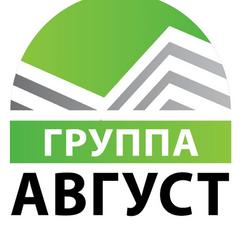 ГРУППА
АВГУСТ